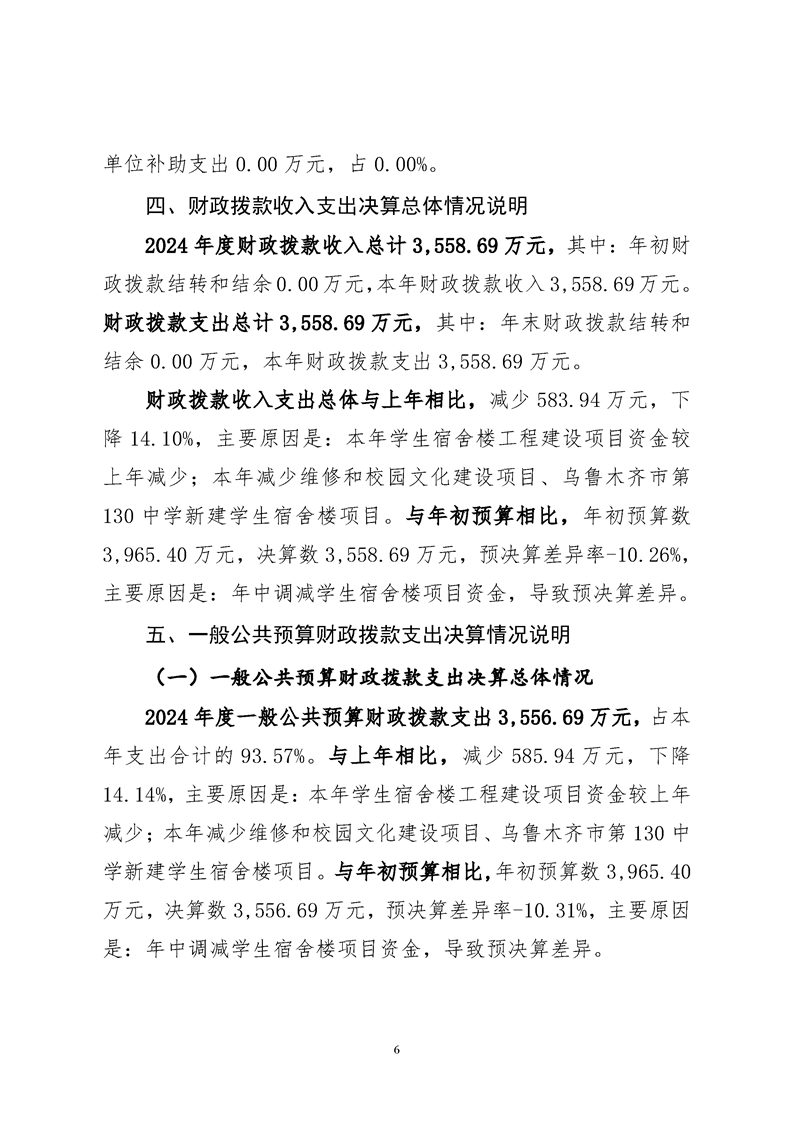 单位补助支出 0.00 万元，占 0.00%。

四、财政拨款收入支出决算总体情况说明

2024 年度财政拨款收入总计 3,558.69 万元，其中：年初财政拨款结转和结余 0.00 万元，本年财政拨款收入 3,558.69 万元。财政拨款支出总计 3,558.69 万元，其中：年末财政拨款结转和结余 0.00 万元，本年财政拨款支出 3,558.69 万元。

财政拨款收入支出总体与上年相比，减少 583.94 万元，下降 14.10%，主要原因是：本年学生宿舍楼工程建设项目资金较上年减少；本年减少维修和校园文化建设项目、乌鲁木齐市第 130 中学新建学生宿舍楼项目。与年初预算相比，年初预算数 3,965.40 万元，决算数 3,558.69 万元，预决算差异率-10.26%，主要原因是：年中调减学生宿舍楼项目资金，导致预决算差异。

五、一般公共预算财政拨款支出决算情况说明

（一）一般公共预算财政拨款支出决算总体情况

2024 年度一般公共预算财政拨款支出 3,556.69 万元，占本年支出合计的 93.57%。与上年相比，减少 585.94 万元，下降 14.14%，主要原因是：本年学生宿舍楼工程建设项目资金较上年减少；本年减少维修和校园文化建设项目、乌鲁木齐市第 130 中学新建学生宿舍楼项目。与年初预算相比，年初预算数 3,965.40 万元，决算数 3,556.69 万元，预决算差异率-10.31%，主要原因是：年中调减学生宿舍楼项目资金，导致预决算差异。

6